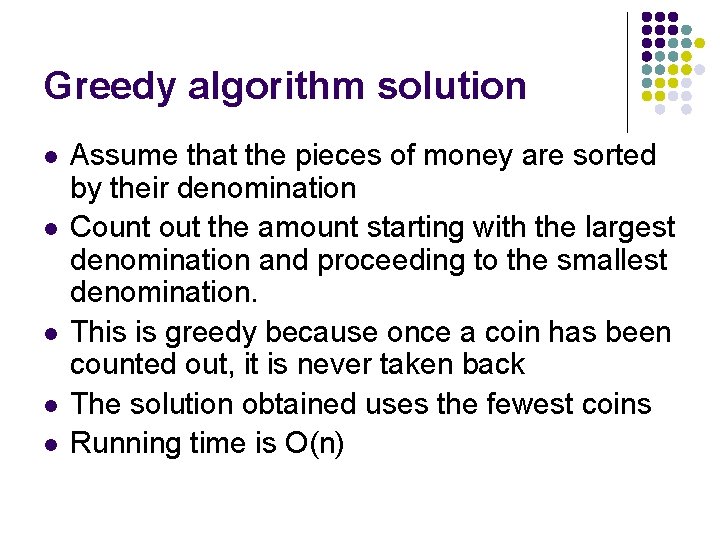 Greedy algorithm solution

• Assume that the pieces of money are sorted by their denomination
• Count out the amount starting with the largest denomination and proceeding to the smallest denomination.
• This is greedy because once a coin has been counted out, it is never taken back
• The solution obtained uses the fewest coins
• Running time is $O(n)$